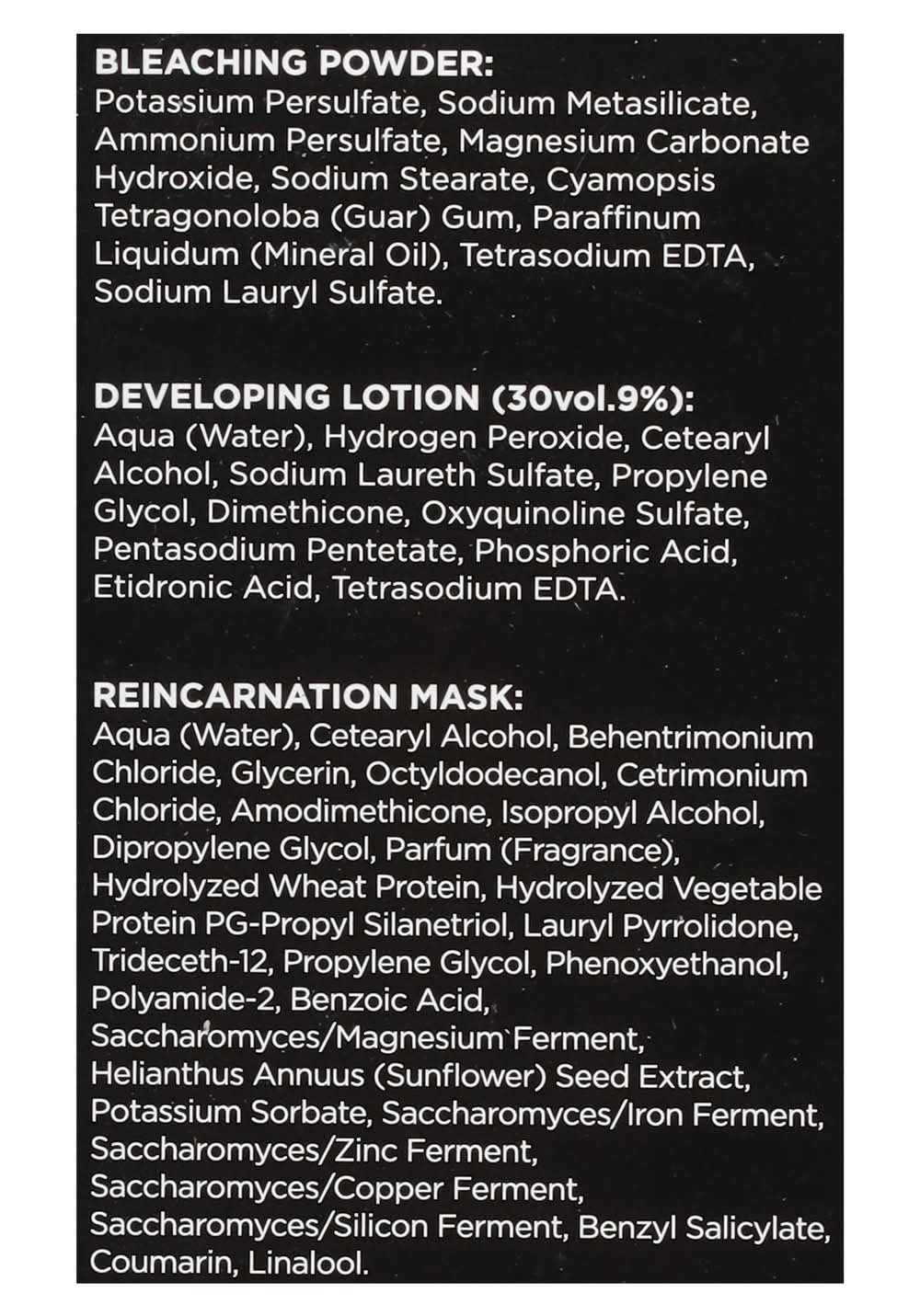 BLEACHING POWDER:
Potassium Persulfate, Sodium Metasilicate, Ammonium Persulfate, Magnesium Carbonate Hydroxide, Sodium Stearate, Cyamopsis Tetragonoloba (Guar) Gum, Paraffinum Liquidum (Mineral Oil), Tetrasodium EDTA, Sodium Lauryl Sulfate.

DEVELOPING LOTION (30vol.9%):
Aqua (Water), Hydrogen Peroxide, Cetearyl Alcohol, Sodium Laureth Sulfate, Propylene Glycol, Dimethicone, Oxyquinoline Sulfate, Pentasodium Pentetate, Phosphoric Acid, Etidronic Acid, Tetrasodium EDTA.

REINCARNATION MASK:
Aqua (Water), Cetearyl Alcohol, Behentrimonium Chloride, Glycerin, Octyldodecanol, Cetrimonium Chloride, Amodimethicone, Isopropyl Alcohol, Dipropylene Glycol, Parfum (Fragrance), Hydrolyzed Wheat Protein, Hydrolyzed Vegetable Protein PG-Propyl Silanetriol, Lauryl Pyrrolidone, Trideceth-12, Propylene Glycol, Phenoxyethanol, Polyamide-2, Benzoic Acid, Saccharomyces/Magnesium Ferment, Helianthus Annuus (Sunflower) Seed Extract, Potassium Sorbate, Saccharomyces/Iron Ferment, Saccharomyces/Zinc Ferment, Saccharomyces/Copper Ferment, Saccharomyces/Silicon Ferment, Benzyl Salicylate, Coumarin, Linalool.